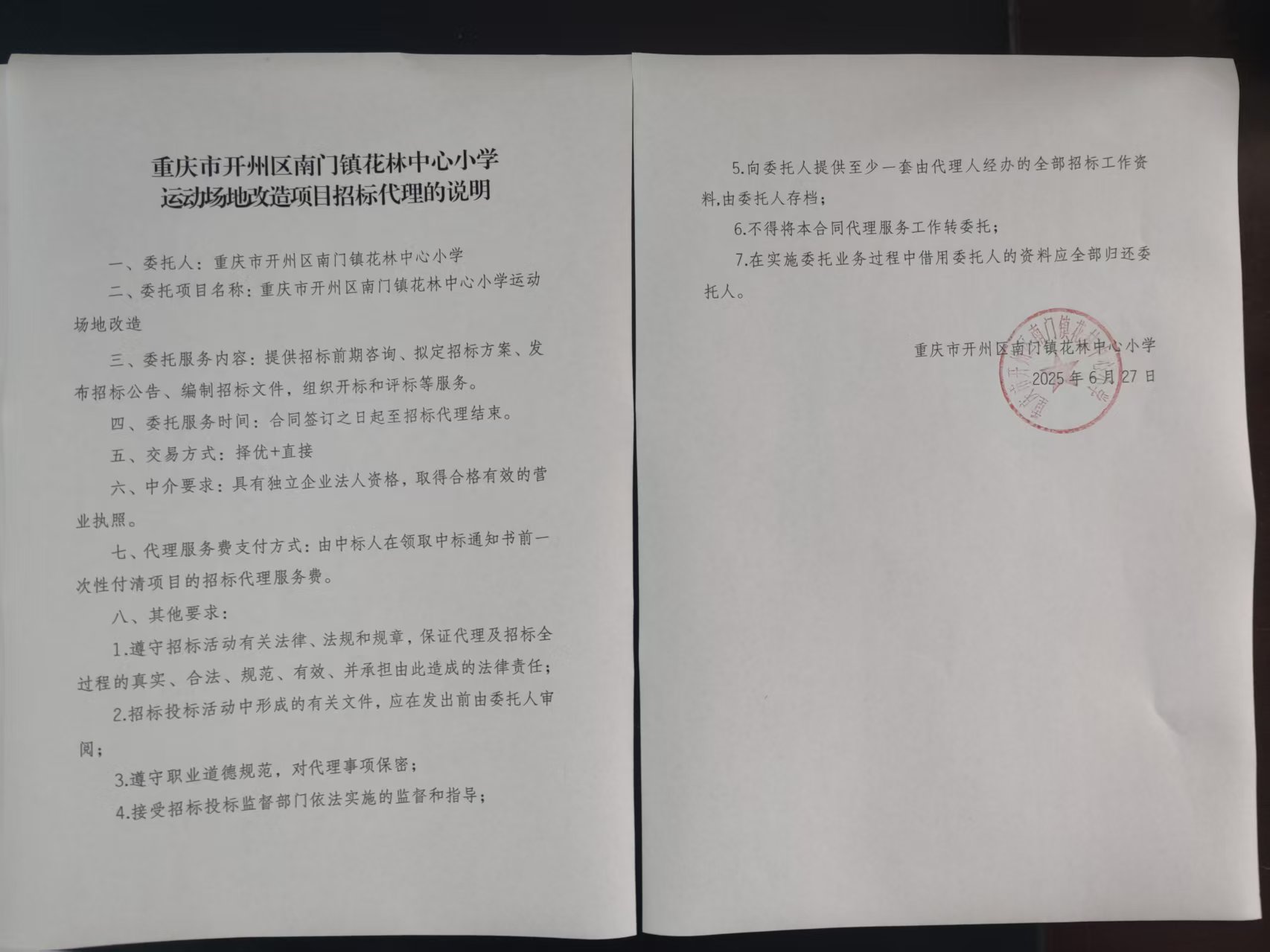 重庆市开州区南门镇花林中心小学
运动场地改造项目招标代理的说明

一、委托人：重庆市开州区南门镇花林中心小学

二、委托项目名称：重庆市开州区南门镇花林中心小学运动场地改造

三、委托服务内容：提供招标前期咨询、拟定招标方案、发布招标公告、编制招标文件，组织开标和评标等服务。

四、委托服务时间：合同签订之日起至招标代理结束。

五、交易方式：择优+直接

六、中介要求：具有独立企业法人资格，取得合格有效的营业执照。

七、代理服务费支付方式：由中标人在领取中标通知书前一次性付清项目的招标代理服务费。

八、其他要求：

1.遵守招标活动有关法律、法规和规章，保证代理及招标全过程的真实、合法、规范、有效、并承担由此造成的法律责任；

2.招标投标活动中形成的有关文件，应在发出前由委托人审阅；

3.遵守职业道德规范，对代理事项保密；

4.接受招标投标监督部门依法实施的监督和指导；

5.向委托人提供至少一套由代理人经办的全部招标工作资料.由委托人存档；

6.不得将本合同代理服务工作转委托；

7.在实施委托业务过程中借用委托人的资料应全部归还委托人。

重庆市开州区南门镇花林中心小学
2025 年 6 月 27 日

重庆市开州区南门镇花林中心小学